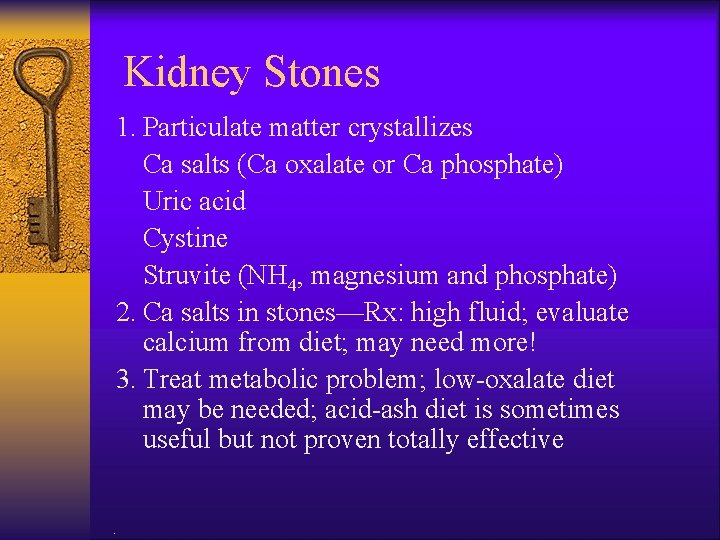 Kidney Stones

1. Particulate matter crystallizes
Ca salts (Ca oxalate or Ca phosphate)
Uric acid
Cystine
Struvite ($NH_4$, magnesium and phosphate)

2. Ca salts in stones—Rx: high fluid; evaluate calcium from diet; may need more!

3. Treat metabolic problem; low-oxalate diet may be needed; acid-ash diet is sometimes useful but not proven totally effective